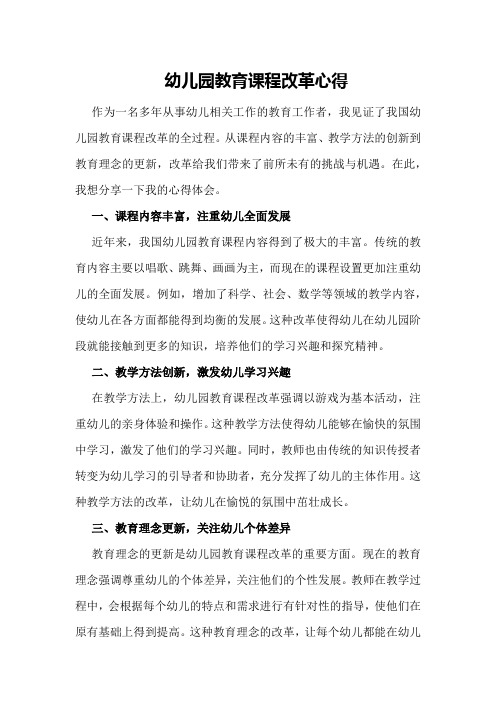 幼儿园教育课程改革心得

作为一名多年从事幼儿相关工作的教育工作者，我见证了我国幼儿园教育课程改革的全过程。从课程内容的丰富、教学方法的创新到教育理念的更新，改革给我们带来了前所未有的挑战与机遇。在此，我想分享一下我的心得体会。

一、课程内容丰富，注重幼儿全面发展

近年来，我国幼儿园教育课程内容得到了极大的丰富。传统的教育内容主要以唱歌、跳舞、画画为主，而现在的课程设置更加注重幼儿的全面发展。例如，增加了科学、社会、数学等领域的教学内容，使幼儿在各方面都能得到均衡的发展。这种改革使得幼儿在幼儿园阶段就能接触到更多的知识，培养他们的学习兴趣和探究精神。

二、教学方法创新，激发幼儿学习兴趣

在教学方法上，幼儿园教育课程改革强调以游戏为基本活动，注重幼儿的亲身体验和操作。这种教学方法使得幼儿能够在愉快的氛围中学习，激发了他们的学习兴趣。同时，教师也由传统的知识传授者转变为幼儿学习的引导者和协助者，充分发挥了幼儿的主体作用。这种教学方法的改革，让幼儿在愉悦的氛围中茁壮成长。

三、教育理念更新，关注幼儿个体差异

教育理念的更新是幼儿园教育课程改革的重要方面。现在的教育理念强调尊重幼儿的个体差异，关注他们的个性发展。教师在教学过程中，会根据每个幼儿的特点和需求进行有针对性的指导，使他们在原有基础上得到提高。这种教育理念的改革，让每个幼儿都能在幼儿